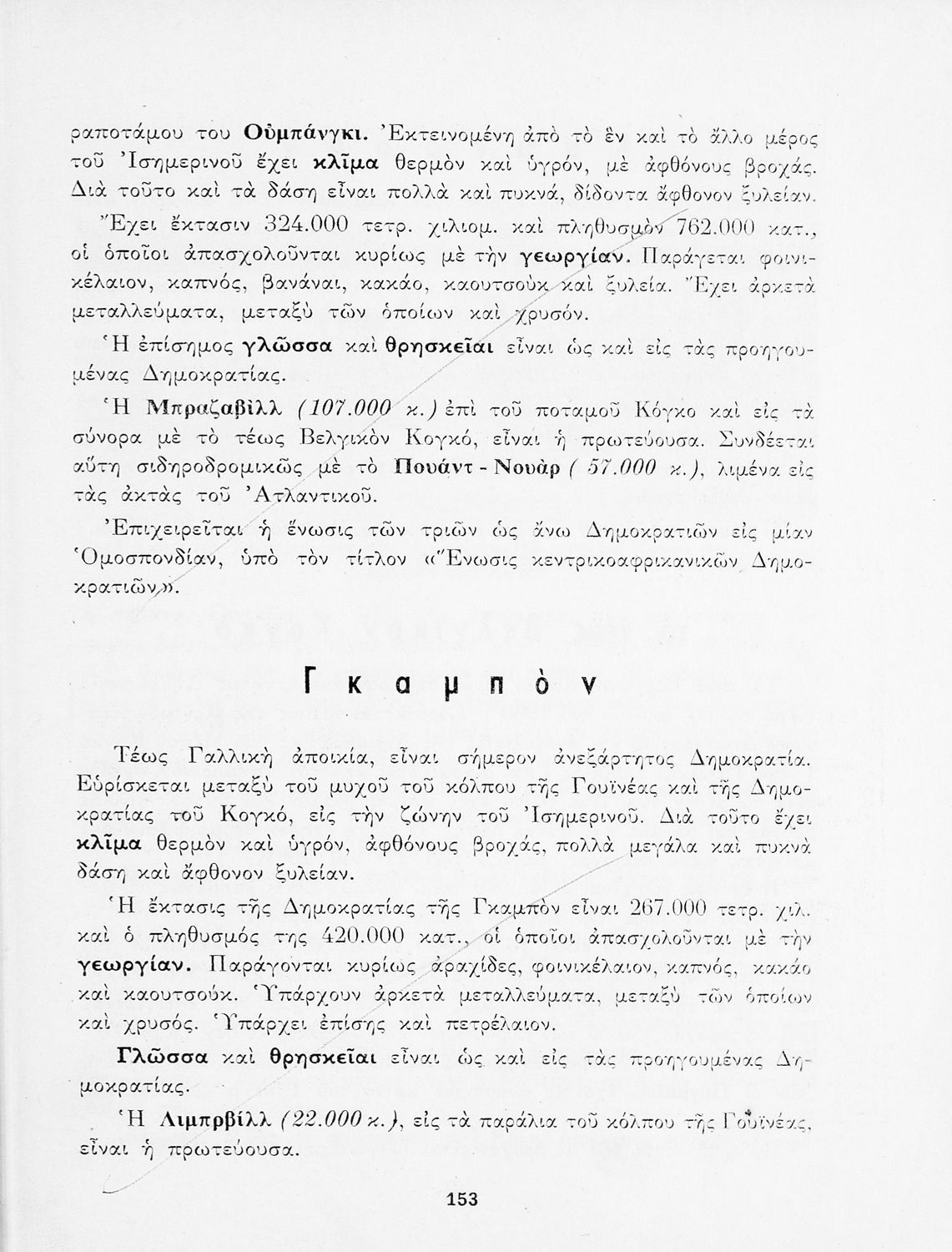 ραποτάμου του Οὐμπάνγκι. Ἐκτεινομένη ἀπὸ τὸ ἓν καὶ τὸ ἄλλο μέρος τοῦ Ἰσημερινοῦ ἔχει κλῖμα θερμὸν καὶ ὑγρόν, μὲ ἀφθόνους βροχάς. Διὰ τοῦτο καὶ τὰ δάση εἶναι πολλὰ καὶ πυκνά, δίδοντα ἄφθονον ξυλείαν.

Ἔχει ἔκτασιν 324.000 τετρ. χιλιομ. καὶ πληθυσμὸν 762.000 κατ., οἱ ὁποῖοι ἀπασχολοῦνται κυρίως μὲ τὴν γεωργίαν. Παράγεται φοινικέλαιον, καπνός, βανάναι, κακάο, καουτσοὺκ καὶ ξυλεία. Ἔχει ἀρκετὰ μεταλλεύματα, μεταξὺ τῶν ὁποίων καὶ χρυσόν.

Ἡ ἐπίσημος γλῶσσα καὶ θρησκεῖαι εἶναι ὡς καὶ εἰς τὰς προηγουμένας Δημοκρατίας.

Ἡ Μπραζαβὶλλ (107.000 κ.) ἐπὶ τοῦ ποταμοῦ Κόγκο καὶ εἰς τὰ σύνορα μὲ τὸ τέως Βελγικὸν Κογκό, εἶναι ἡ πρωτεύουσα. Συνδέεται αὕτη σιδηροδρομικῶς μὲ τὸ Πουάντ - Νουὰρ ( 57.000 κ.), λιμένα εἰς τὰς ἀκτὰς τοῦ Ἀτλαντικοῦ.

Ἐπιχειρεῖται ἡ ἕνωσις τῶν τριῶν ὡς ἄνω Δημοκρατιῶν εἰς μίαν Ὁμοσπονδίαν, ὑπὸ τὸν τίτλον «Ἕνωσις κεντρικοαφρικανικῶν Δημοκρατιῶν».

Γκαμπὸν

Τέως Γαλλικὴ ἀποικία, εἶναι σήμερον ἀνεξάρτητος Δημοκρατία. Εὑρίσκεται μεταξὺ τοῦ μυχοῦ τοῦ κόλπου τῆς Γουϊνέας καὶ τῆς Δημοκρατίας τοῦ Κογκό, εἰς τὴν ζώνην τοῦ Ἰσημερινοῦ. Διὰ τοῦτο ἔχει κλῖμα θερμὸν καὶ ὑγρόν, ἀφθόνους βροχάς, πολλὰ μεγάλα καὶ πυκνὰ δάση καὶ ἄφθονον ξυλείαν.

Ἡ ἔκτασις τῆς Δημοκρατίας τῆς Γκαμπὸν εἶναι 267.000 τετρ. χιλ. καὶ ὁ πληθυσμός της 420.000 κατ., οἱ ὁποῖοι ἀπασχολοῦνται μὲ τὴν γεωργίαν. Παράγονται κυρίως ἀραχίδες, φοινικέλαιον, καπνός, κακάο καὶ καουτσούκ. Ὑπάρχουν ἀρκετὰ μεταλλεύματα, μεταξὺ τῶν ὁποίων καὶ χρυσός. Ὑπάρχει ἐπίσης καὶ πετρέλαιον.

Γλῶσσα καὶ θρησκεῖαι εἶναι ὡς καὶ εἰς τὰς προηγουμένας Δημοκρατίας.

Ἡ Λιμπρβὶλλ (22.000 κ.), εἰς τὰ παράλια τοῦ κόλπου τῆς Γουϊνέας, εἶναι ἡ πρωτεύουσα.

153